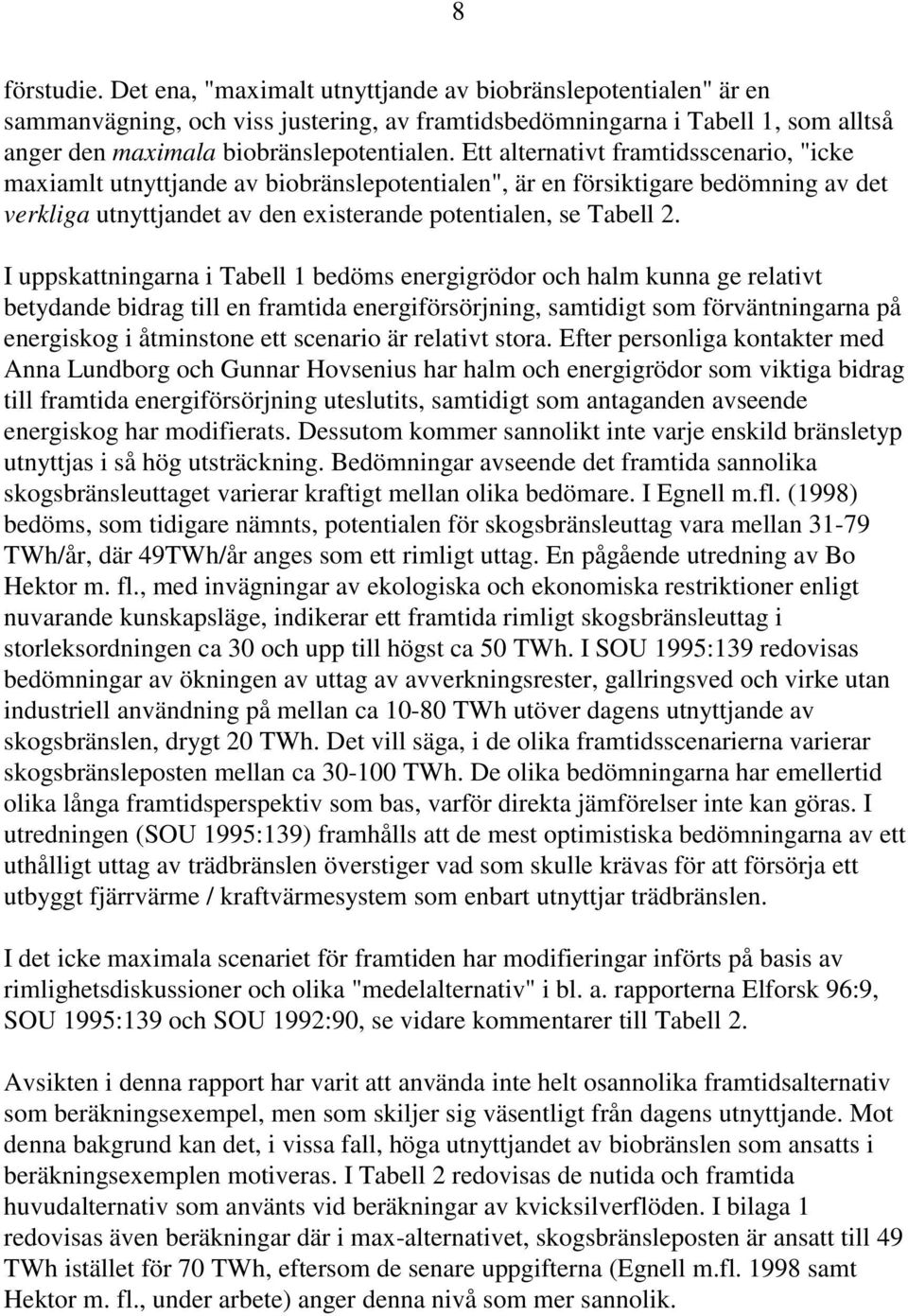 8

förstudie. Det ena, "maximalt utnyttjande av biobränslepotentialen" är en sammanvägning, och viss justering, av framtidsbedömningarna i Tabell 1, som alltså anger den maximala biobränslepotentialen. Ett alternativt framtidsscenario, "icke maxiamlt utnyttjande av biobränslepotentialen", är en försiktigare bedömning av det verkliga utnyttjandet av den existerande potentialen, se Tabell 2.

I uppskattningarna i Tabell 1 bedöms energigrödor och halm kunna ge relativt betydande bidrag till en framtida energiförsörjning, samtidigt som förväntningarna på energiskog i åtminstone ett scenario är relativt stora. Efter personliga kontakter med Anna Lundborg och Gunnar Hovsenius har halm och energigrödor som viktiga bidrag till framtida energiförsörjning uteslutits, samtidigt som antaganden avseende energiskog har modifierats. Dessutom kommer sannolikt inte varje enskild bränsletyp utnyttjas i så hög utsträckning. Bedömningar avseende det framtida sannolika skogsbränsleuttaget varierar kraftigt mellan olika bedömare. I Egnell m.fl. (1998) bedöms, som tidigare nämnts, potentialen för skogsbränsleuttag vara mellan 31-79 TWh/år, där 49TWh/år anges som ett rimligt uttag. En pågående utredning av Bo Hektor m. fl., med invägningar av ekologiska och ekonomiska restriktioner enligt nuvarande kunskapsläge, indikerar ett framtida rimligt skogsbränsleuttag i storleksordningen ca 30 och upp till högst ca 50 TWh. I SOU 1995:139 redovisas bedömningar av ökningen av uttag av avverkningsrester, gallringsved och virke utan industriell användning på mellan ca 10-80 TWh utöver dagens utnyttjande av skogsbränslen, drygt 20 TWh. Det vill säga, i de olika framtidsscenarierna varierar skogsbränsleposten mellan ca 30-100 TWh. De olika bedömningarna har emellertid olika långa framtidsperspektiv som bas, varför direkta jämförelser inte kan göras. I utredningen (SOU 1995:139) framhålls att de mest optimistiska bedömningarna av ett uthålligt uttag av trädbränslen överstiger vad som skulle krävas för att försörja ett utbyggt fjärrvärme / kraftvärmesystem som enbart utnyttjar trädbränslen.

I det icke maximala scenariet för framtiden har modifieringar införts på basis av rimlighetsdiskussioner och olika "medelalternativ" i bl. a. rapporterna Elforsk 96:9, SOU 1995:139 och SOU 1992:90, se vidare kommentarer till Tabell 2.

Avsikten i denna rapport har varit att använda inte helt osannolika framtidsalternativ som beräkningsexempel, men som skiljer sig väsentligt från dagens utnyttjande. Mot denna bakgrund kan det, i vissa fall, höga utnyttjandet av biobränslen som ansatts i beräkningsexemplen motiveras. I Tabell 2 redovisas de nutida och framtida huvudalternativ som använts vid beräkningar av kvicksilverflöden. I bilaga 1 redovisas även beräkningar där i max-alternativet, skogsbränsleposten är ansatt till 49 TWh istället för 70 TWh, eftersom de senare uppgifterna (Egnell m.fl. 1998 samt Hektor m. fl., under arbete) anger denna nivå som mer sannolik.